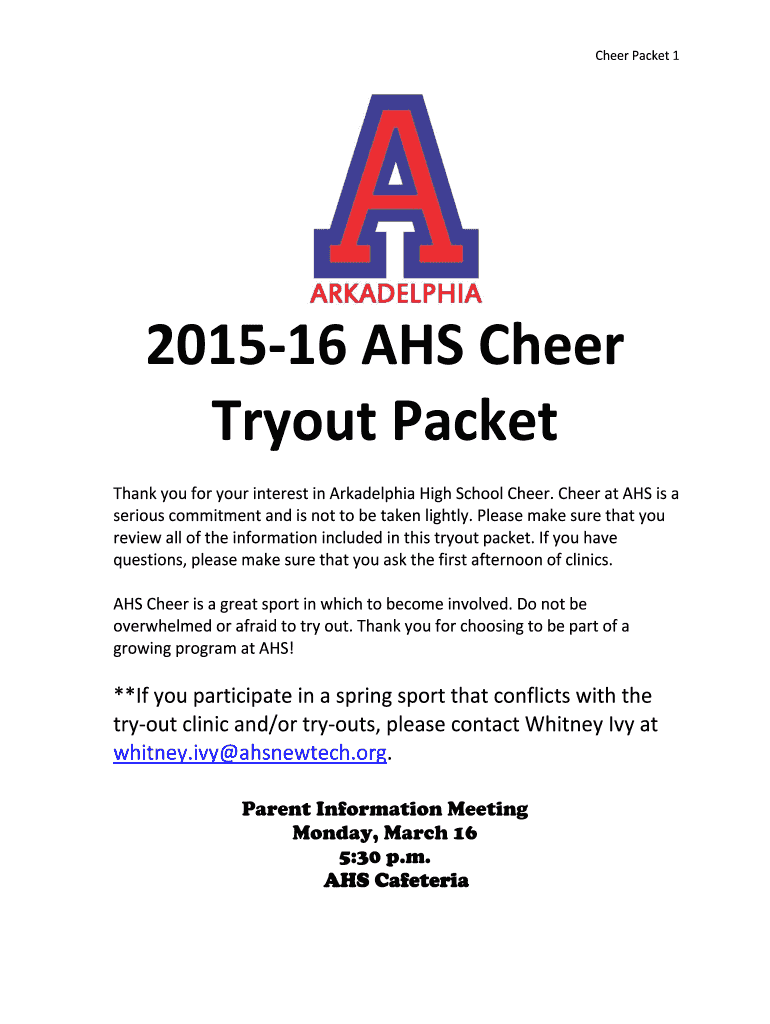 Cheer Packet 1

A

ARKADELPHIA

2015-16 AHS Cheer Tryout Packet

Thank you for your interest in Arkadelphia High School Cheer. Cheer at AHS is a serious commitment and is not to be taken lightly. Please make sure that you review all of the information included in this tryout packet. If you have questions, please make sure that you ask the first afternoon of clinics.

AHS Cheer is a great sport in which to become involved. Do not be overwhelmed or afraid to try out. Thank you for choosing to be part of a growing program at AHS!

**If you participate in a spring sport that conflicts with the try-out clinic and/or try-outs, please contact Whitney Ivy at whitney.ivy@ahsnewtech.org.

Parent Information Meeting
Monday, March 16
5:30 p.m.
AHS Cafeteria